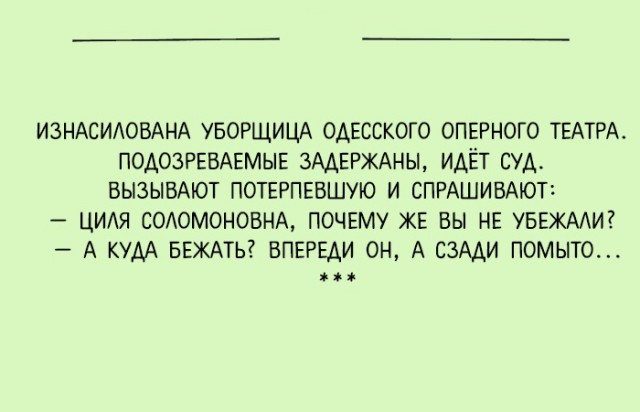 ИЗНАСИЛОВАНА УБОРЩИЦА ОДЕССКОГО ОПЕРНОГО ТЕАТРА. ПОДОЗРЕВАЕМЫЕ ЗАДЕРЖАНЫ, ИДЁТ СУД. ВЫЗЫВАЮТ ПОТЕРПЕВШУЮ И СПРАШИВАЮТ:
— ЦИЛЯ СОЛОМОНОВНА, ПОЧЕМУ ЖЕ ВЫ НЕ УБЕЖАЛИ?
— А КУДА БЕЖАТЬ? ВПЕРЕДИ ОН, А СЗАДИ ПОМЫТО...
***